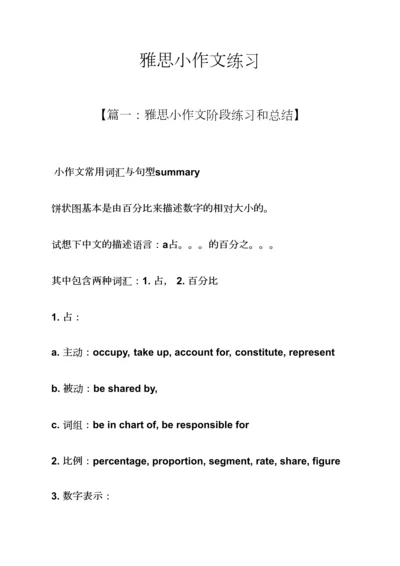 雅思小作文练习

【篇一：雅思小作文阶段练习和总结】

小作文常用词汇与句型summary

饼状图基本是由百分比来描述数字的相对大小的。

试想下中文的描述语言：a占。。。的百分之。。。

其中包含两种词汇：1. 占， 2. 百分比

1. 占：

a. 主动：occupy, take up, account for, constitute, represent

b. 被动：be shared by,

c. 词组：be in chart of, be responsible for

2. 比例：percentage, proportion, segment, rate, share, figure

3. 数字表示：